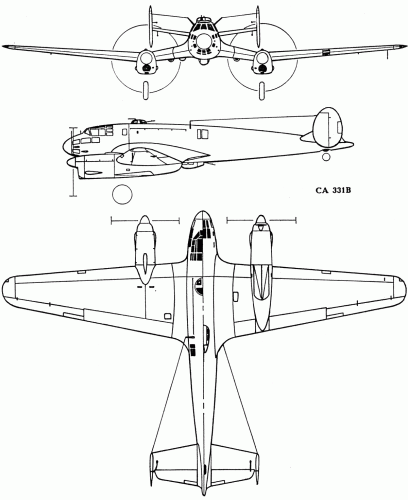 CA 331B